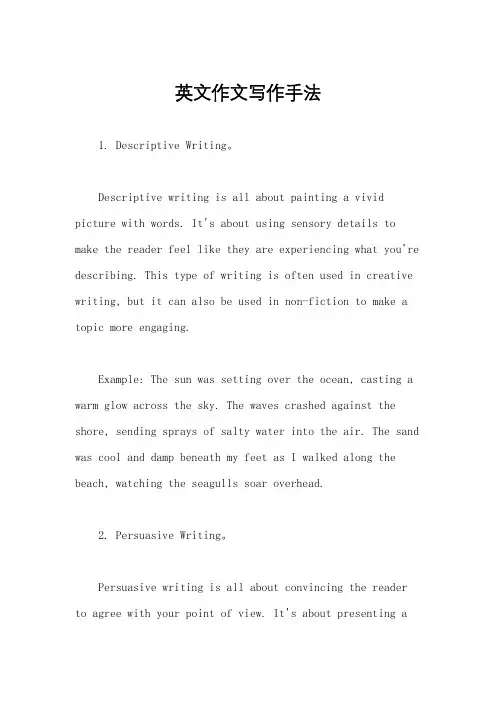 英文作文写作手法

1. Descriptive Writing。

Descriptive writing is all about painting a vivid picture with words. It's about using sensory details to make the reader feel like they are experiencing what you're describing. This type of writing is often used in creative writing, but it can also be used in non-fiction to make a topic more engaging.

Example: The sun was setting over the ocean, casting a warm glow across the sky. The waves crashed against the shore, sending sprays of salty water into the air. The sand was cool and damp beneath my feet as I walked along the beach, watching the seagulls soar overhead.

2. Persuasive Writing。

Persuasive writing is all about convincing the reader to agree with your point of view. It's about presenting a